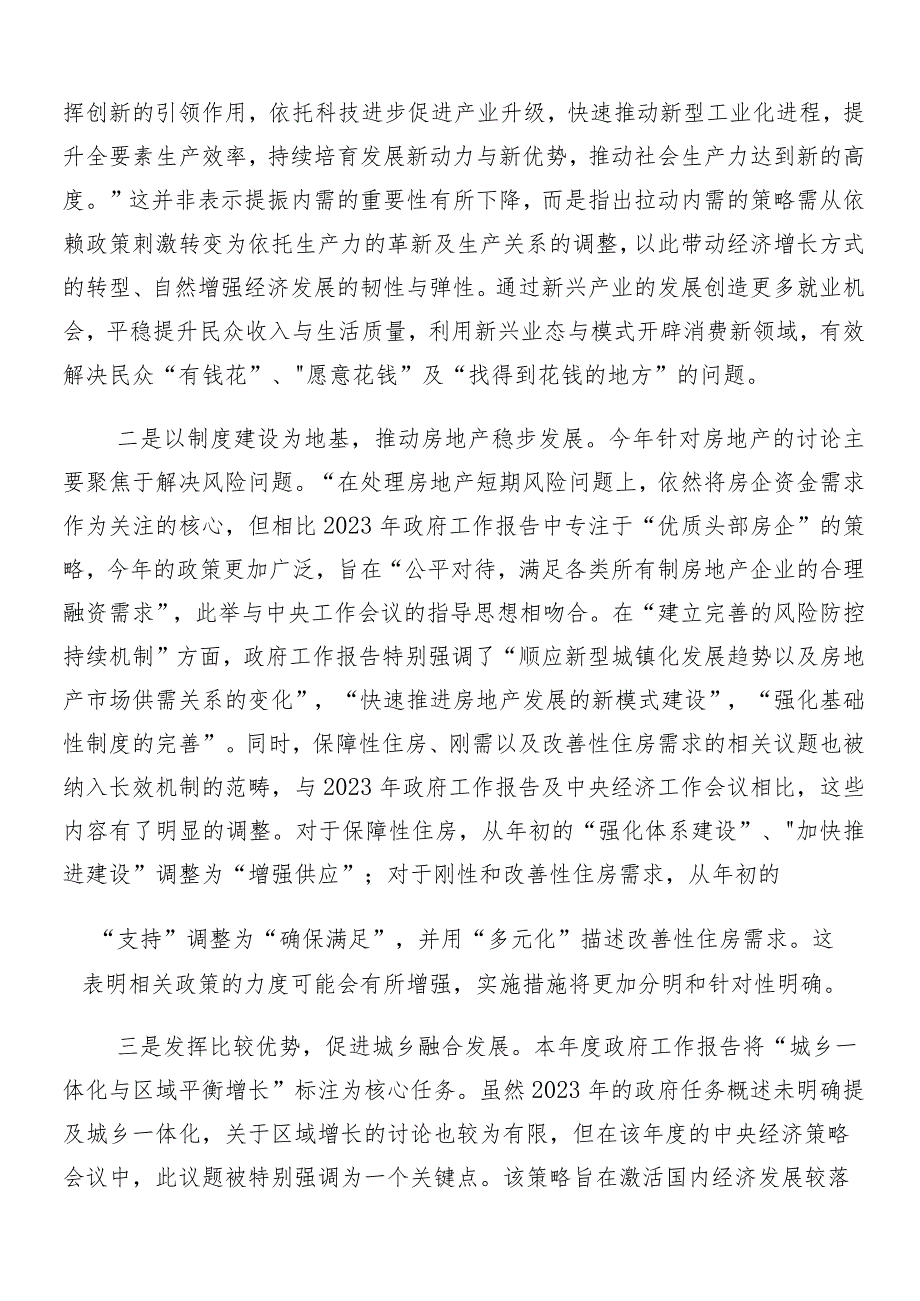 挥创新的引领作用，依托科技进步促进产业升级，快速推动新型工业化进程，提升全要素生产效率，持续培育发展新动力与新优势，推动社会生产力达到新的高度。”这并非表示提振内需的重要性有所下降，而是指出拉动内需的策略需从依赖政策刺激转变为依托生产力的革新及生产关系的调整，以此带动经济增长方式的转型、自然增强经济发展的韧性与弹性。通过新兴产业的发展创造更多就业机会，平稳提升民众收入与生活质量，利用新兴业态与模式开辟消费新领域，有效解决民众“有钱花”、"愿意花钱”及“找得到花钱的地方”的问题。

二是以制度建设为地基，推动房地产稳步发展。今年针对房地产的讨论主要聚焦于解决风险问题。“在处理房地产短期风险问题上，依然将房企资金需求作为关注的核心，但相比2023年政府工作报告中专注于“优质头部房企”的策略，今年的政策更加广泛，旨在“公平对待，满足各类所有制房地产企业的合理融资需求”，此举与中央工作会议的指导思想相吻合。在“建立完善的风险防控持续机制”方面，政府工作报告特别强调了“顺应新型城镇化发展趋势以及房地产市场供需关系的变化”，“快速推进房地产发展的新模式建设”，“强化基础性制度的完善”。同时，保障性住房、刚需以及改善性住房需求的相关议题也被纳入长效机制的范畴，与2023年政府工作报告及中央经济工作会议相比，这些内容有了明显的调整。对于保障性住房，从年初的“强化体系建设”、"加快推进建设”调整为“增强供应”；对于刚性和改善性住房需求，从年初的

“支持”调整为“确保满足”，并用“多元化”描述改善性住房需求。这表明相关政策的力度可能会有所增强，实施措施将更加分明和针对性明确。

三是发挥比较优势，促进城乡融合发展。本年度政府工作报告将“城乡一体化与区域平衡增长”标注为核心任务。虽然2023年的政府任务概述未明确提及城乡一体化，关于区域增长的讨论也较为有限，但在该年度的中央经济策略会议中，此议题被特别强调为一个关键点。该策略旨在激活国内经济发展较落